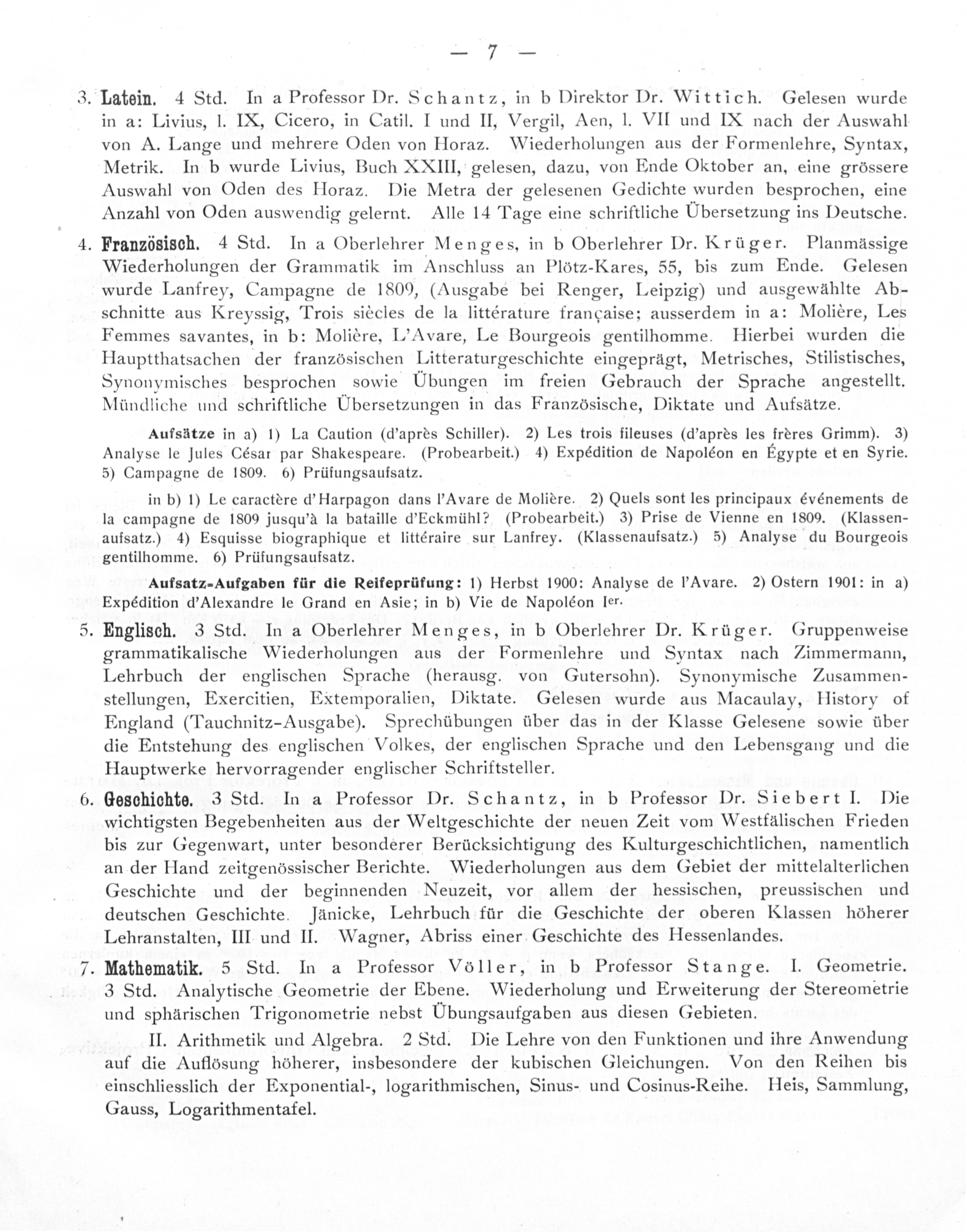 — 7 —

3. Latein. 4 Std. In a Professor Dr. Schantz, in b Direktor Dr. Wittich. Gelesen wurde in a: Livius, l. IX, Cicero, in Catil. I und II, Vergil, Aen, l. VII und IX nach der Auswahl von A. Lange und mehrere Oden von Horaz. Wiederholungen aus der Formenlehre, Syntax, Metrik. In b wurde Livius, Buch XXIII, gelesen, dazu, von Ende Oktober an, eine grössere Auswahl von Oden des Horaz. Die Metra der gelesenen Gedichte wurden besprochen, eine Anzahl von Oden auswendig gelernt. Alle 14 Tage eine schriftliche Übersetzung ins Deutsche.

4. Französisch. 4 Std. In a Oberlehrer Menges, in b Oberlehrer Dr. Krüger. Planmässige Wiederholungen der Grammatik im Anschluss an Plötz-Kares, 55, bis zum Ende. Gelesen wurde Lanfrey, Campagne de 1809, (Ausgabe bei Renger, Leipzig) und ausgewählte Abschnitte aus Kreyssig, Trois siècles de la littérature française; ausserdem in a: Molière, Les Femmes savantes, in b: Molière, L'Avare, Le Bourgeois gentilhomme. Hierbei wurden die Hauptthatsachen der französischen Litteraturgeschichte eingeprägt, Metrisches, Stilistisches, Synonymisches besprochen sowie Übungen im freien Gebrauch der Sprache angestellt. Mündliche und schriftliche Übersetzungen in das Französische, Diktate und Aufsätze.

Aufsätze in a) 1) La Caution (d'après Schiller). 2) Les trois fileuses (d'après les frères Grimm). 3) Analyse le Jules César par Shakespeare. (Probearbeit.) 4) Expédition de Napoléon en Égypte et en Syrie. 5) Campagne de 1809. 6) Prüfungsaufsatz.

in b) 1) Le caractère d'Harpagon dans l'Avare de Molière. 2) Quels sont les principaux événements de la campagne de 1809 jusqu'à la bataille d'Eckmühl? (Probearbeit.) 3) Prise de Vienne en 1809. (Klassenaufsatz.) 4) Esquisse biographique et littéraire sur Lanfrey. (Klassenaufsatz.) 5) Analyse du Bourgeois gentilhomme. 6) Prüfungsaufsatz.

Aufsatz-Aufgaben für die Reifeprüfung: 1) Herbst 1900: Analyse de l'Avare. 2) Ostern 1901: in a) Expédition d'Alexandre le Grand en Asie; in b) Vie de Napoléon Ier.

5. Englisch. 3 Std. In a Oberlehrer Menges, in b Oberlehrer Dr. Krüger. Gruppenweise grammatikalische Wiederholungen aus der Formenlehre und Syntax nach Zimmermann, Lehrbuch der englischen Sprache (herausg. von Gutersohn). Synonymische Zusammenstellungen, Exercitien, Extemporalien, Diktate. Gelesen wurde aus Macaulay, History of England (Tauchnitz-Ausgabe). Sprechübungen über das in der Klasse Gelesene sowie über die Entstehung des englischen Volkes, der englischen Sprache und den Lebensgang und die Hauptwerke hervorragender englischer Schriftsteller.

6. Geschichte. 3 Std. In a Professor Dr. Schantz, in b Professor Dr. Siebert I. Die wichtigsten Begebenheiten aus der Weltgeschichte der neuen Zeit vom Westfälischen Frieden bis zur Gegenwart, unter besonderer Berücksichtigung des Kulturgeschichtlichen, namentlich an der Hand zeitgenössischer Berichte. Wiederholungen aus dem Gebiet der mittelalterlichen Geschichte und der beginnenden Neuzeit, vor allem der hessischen, preussischen und deutschen Geschichte. Jänicke, Lehrbuch für die Geschichte der oberen Klassen höherer Lehranstalten, III und II. Wagner, Abriss einer Geschichte des Hessenlandes.

7. Mathematik. 5 Std. In a Professor Völler, in b Professor Stange. I. Geometrie. 3 Std. Analytische Geometrie der Ebene. Wiederholung und Erweiterung der Stereometrie und sphärischen Trigonometrie nebst Übungsaufgaben aus diesen Gebieten.

II. Arithmetik und Algebra. 2 Std. Die Lehre von den Funktionen und ihre Anwendung auf die Auflösung höherer, insbesondere der kubischen Gleichungen. Von den Reihen bis einschliesslich der Exponential-, logarithmischen, Sinus- und Cosinus-Reihe. Heis, Sammlung, Gauss, Logarithmentafel.